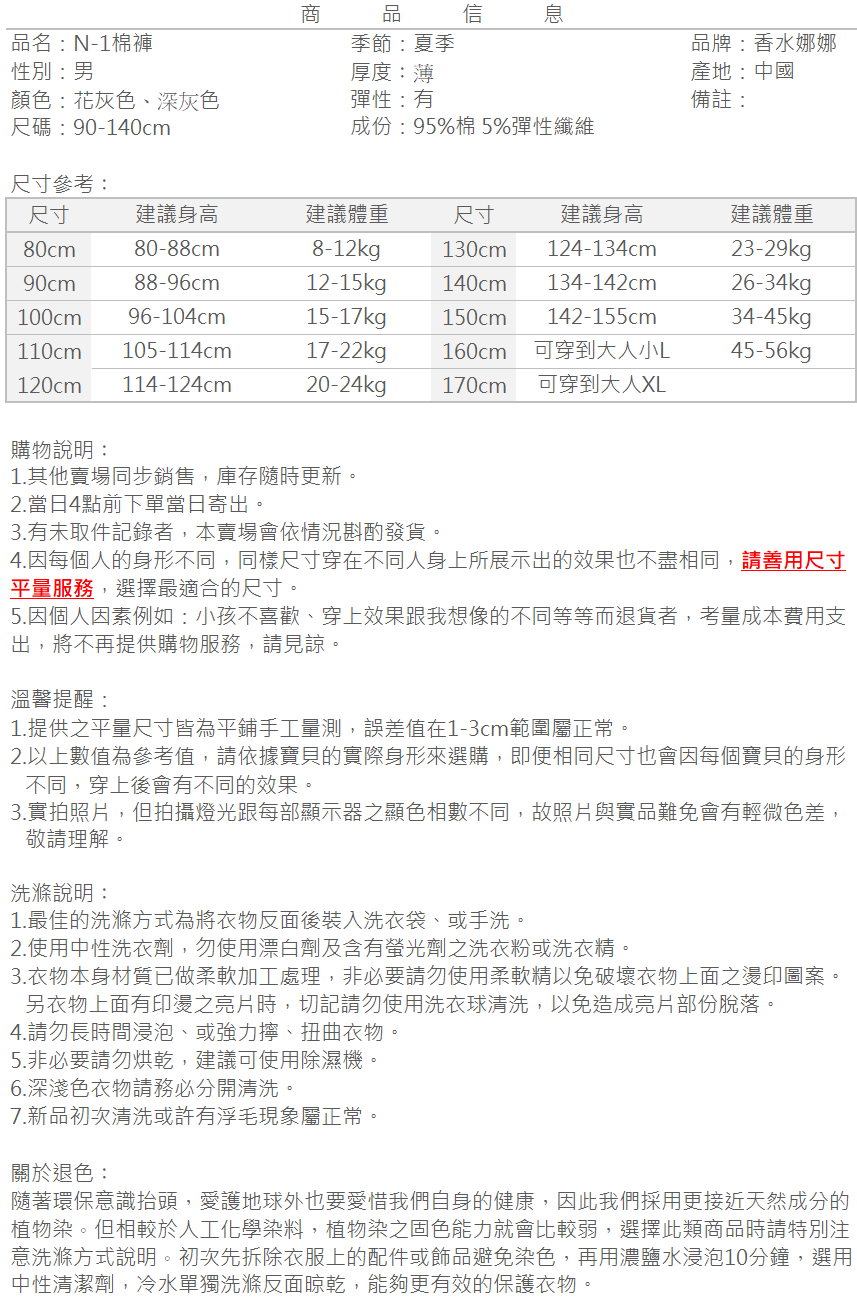 商　品　信　息

品名：N-1棉褲
性別：男
顏色：花灰色、深灰色
尺碼：90-140cm

季節：夏季
厚度：薄
彈性：有
成份：95%棉 5%彈性纖維

品牌：香水娜娜
產地：中國
備註：

尺寸參考：

| 尺寸 | 建議身高 | 建議體重 | 尺寸 | 建議身高 | 建議體重 |
|---|---|---|---|---|---|
| 80cm | 80-88cm | 8-12kg | 130cm | 124-134cm | 23-29kg |
| 90cm | 88-96cm | 12-15kg | 140cm | 134-142cm | 26-34kg |
| 100cm | 96-104cm | 15-17kg | 150cm | 142-155cm | 34-45kg |
| 110cm | 105-114cm | 17-22kg | 160cm | 可穿到大人小L | 45-56kg |
| 120cm | 114-124cm | 20-24kg | 170cm | 可穿到大人XL | |

購物說明：
1.其他賣場同步銷售，庫存隨時更新。
2.當日4點前下單當日寄出。
3.有未取件記錄者，本賣場會依情況斟酌發貨。
4.因每個人的身形不同，同樣尺寸穿在不同人身上所展示出的效果也不盡相同，請善用尺寸平量服務，選擇最適合的尺寸。
5.因個人因素例如：小孩不喜歡、穿上效果跟我想像的不同等等而退貨者，考量成本費用支出，將不再提供購物服務，請見諒。

溫馨提醒：
1.提供之平量尺寸皆為平鋪手工量測，誤差值在1-3cm範圍屬正常。
2.以上數值為參考值，請依據寶貝的實際身形來選購，即便相同尺寸也會因每個寶貝的身形不同，穿上後會有不同的效果。
3.實拍照片，但拍攝燈光跟每部顯示器之顯色相數不同，故照片與實品難免會有輕微色差，敬請理解。

洗滌說明：
1.最佳的洗滌方式為將衣物反面後裝入洗衣袋、或手洗。
2.使用中性洗衣劑，勿使用漂白劑及含有螢光劑之洗衣粉或洗衣精。
3.衣物本身材質已做柔軟加工處理，非必要請勿使用柔軟精以免破壞衣物上面之燙印圖案。另衣物上面有印燙之亮片時，切記請勿使用洗衣球清洗，以免造成亮片部份脫落。
4.請勿長時間浸泡、或強力擰、扭曲衣物。
5.非必要請勿烘乾，建議可使用除濕機。
6.深淺色衣物請務必分開清洗。
7.新品初次清洗或許有浮毛現象屬正常。

關於退色：
隨著環保意識抬頭，愛護地球外也要愛惜我們自身的健康，因此我們採用更接近天然成分的植物染。但相較於人工化學染料，植物染之固色能力就會比較弱，選擇此類商品時請特別注意洗滌方式說明。初次先拆除衣服上的配件或飾品避免染色，再用濃鹽水浸泡10分鐘，選用中性清潔劑，冷水單獨洗滌反面晾乾，能夠更有效的保護衣物。